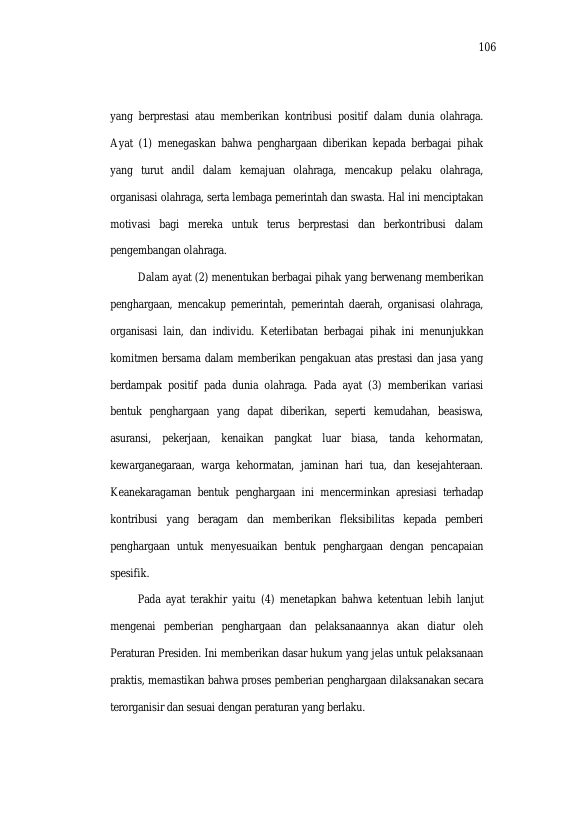 106

yang berprestasi atau memberikan kontribusi positif dalam dunia olahraga. Ayat (1) menegaskan bahwa penghargaan diberikan kepada berbagai pihak yang turut andil dalam kemajuan olahraga, mencakup pelaku olahraga, organisasi olahraga, serta lembaga pemerintah dan swasta. Hal ini menciptakan motivasi bagi mereka untuk terus berprestasi dan berkontribusi dalam pengembangan olahraga.

Dalam ayat (2) menentukan berbagai pihak yang berwenang memberikan penghargaan, mencakup pemerintah, pemerintah daerah, organisasi olahraga, organisasi lain, dan individu. Keterlibatan berbagai pihak ini menunjukkan komitmen bersama dalam memberikan pengakuan atas prestasi dan jasa yang berdampak positif pada dunia olahraga. Pada ayat (3) memberikan variasi bentuk penghargaan yang dapat diberikan, seperti kemudahan, beasiswa, asuransi, pekerjaan, kenaikan pangkat luar biasa, tanda kehormatan, kewarganegaraan, warga kehormatan, jaminan hari tua, dan kesejahteraan. Keanekaragaman bentuk penghargaan ini mencerminkan apresiasi terhadap kontribusi yang beragam dan memberikan fleksibilitas kepada pemberi penghargaan untuk menyesuaikan bentuk penghargaan dengan pencapaian spesifik.

Pada ayat terakhir yaitu (4) menetapkan bahwa ketentuan lebih lanjut mengenai pemberian penghargaan dan pelaksanaannya akan diatur oleh Peraturan Presiden. Ini memberikan dasar hukum yang jelas untuk pelaksanaan praktis, memastikan bahwa proses pemberian penghargaan dilaksanakan secara terorganisir dan sesuai dengan peraturan yang berlaku.